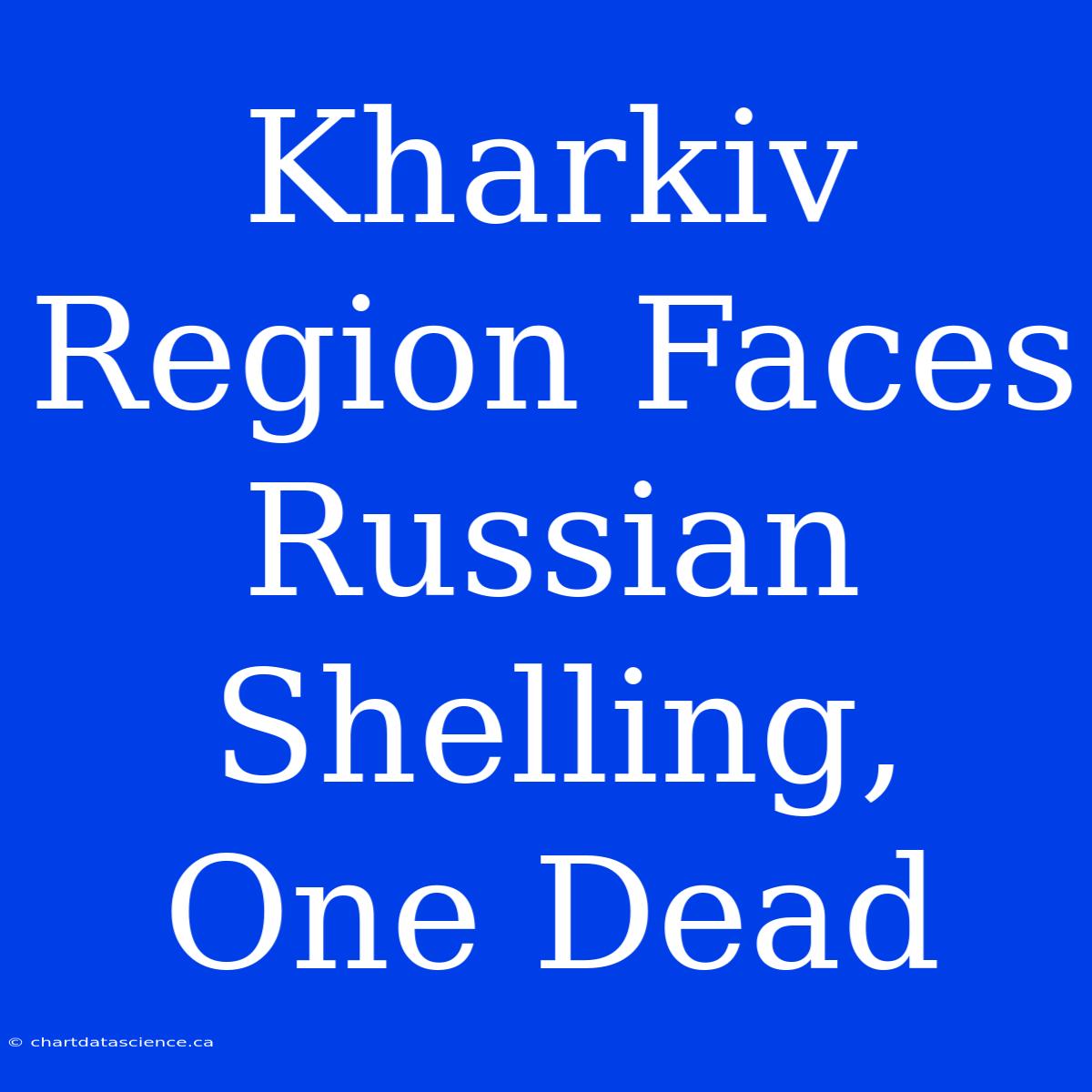 Kharkiv Region Faces Russian Shelling, One Dead

© chartdatascience.ca